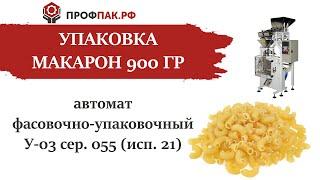 ПРОФПАК.РФ

УПАКОВКА МАКАРОН 900 ГР

автомат фасовочно-упаковочный У-03 сер. 055 (исп. 21)